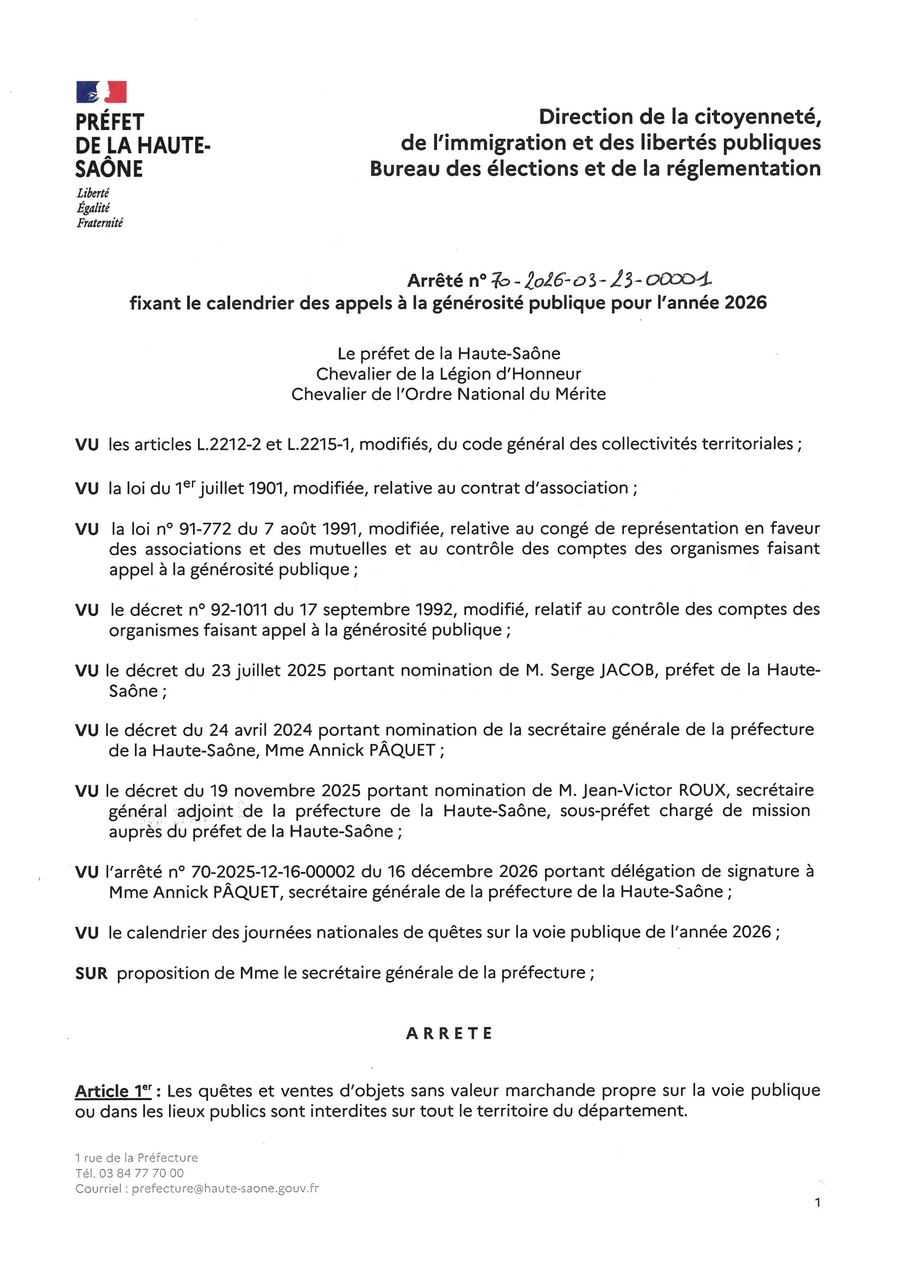 PRÉFET
DE LA HAUTE-SAÔNE
Liberté
Égalité
Fraternité

Direction de la citoyenneté, de l'immigration et des libertés publiques
Bureau des élections et de la réglementation

Arrêté n° 70-2026-03-23-00001
fixant le calendrier des appels à la générosité publique pour l'année 2026

Le préfet de la Haute-Saône
Chevalier de la Légion d'Honneur
Chevalier de l'Ordre National du Mérite

VU les articles L.2212-2 et L.2215-1, modifiés, du code général des collectivités territoriales ;

VU la loi du 1$^{er}$ juillet 1901, modifiée, relative au contrat d'association ;

VU la loi n° 91-772 du 7 août 1991, modifiée, relative au congé de représentation en faveur des associations et des mutuelles et au contrôle des comptes des organismes faisant appel à la générosité publique ;

VU le décret n° 92-1011 du 17 septembre 1992, modifié, relatif au contrôle des comptes des organismes faisant appel à la générosité publique ;

VU le décret du 23 juillet 2025 portant nomination de M. Serge JACOB, préfet de la Haute-Saône ;

VU le décret du 24 avril 2024 portant nomination de la secrétaire générale de la préfecture de la Haute-Saône, Mme Annick PÂQUET ;

VU le décret du 19 novembre 2025 portant nomination de M. Jean-Victor ROUX, secrétaire général adjoint de la préfecture de la Haute-Saône, sous-préfet chargé de mission auprès du préfet de la Haute-Saône ;

VU l'arrêté n° 70-2025-12-16-00002 du 16 décembre 2026 portant délégation de signature à Mme Annick PÂQUET, secrétaire générale de la préfecture de la Haute-Saône ;

VU le calendrier des journées nationales de quêtes sur la voie publique de l'année 2026 ;

SUR proposition de Mme le secrétaire générale de la préfecture ;

ARRETE

Article 1$^{er}$ : Les quêtes et ventes d'objets sans valeur marchande propre sur la voie publique ou dans les lieux publics sont interdites sur tout le territoire du département.

1 rue de la Préfecture
Tél. 03 84 77 70 00
Courriel : prefecture@haute-saone.gouv.fr

1